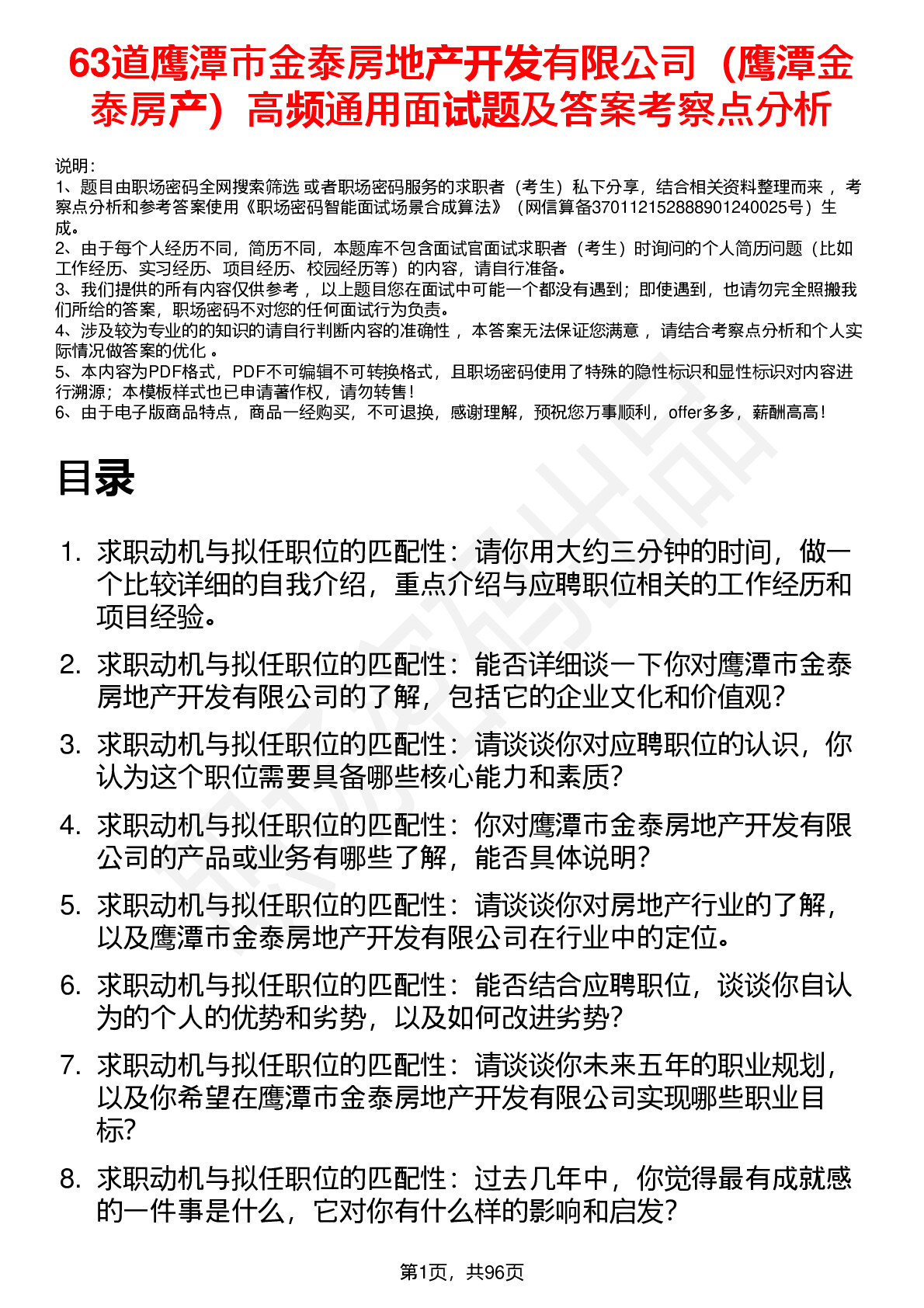 63道鹰潭市金泰房地产开发有限公司（鹰潭金泰房产）高频通用面试题及答案考察点分析

说明：
1、题目由职场密码全网搜索筛选 或者职场密码服务的求职者（考生）私下分享，结合相关资料整理而来 ，考察点分析和参考答案使用《职场密码智能面试场景合成算法》（网信算备370112152888901240025号）生成。
2、由于每个人经历不同，简历不同，本题库不包含面试官面试求职者（考生）时询问的个人简历问题（比如工作经历、实习经历、项目经历、校园经历等）的内容，请自行准备。
3、我们提供的所有内容仅供参考 ，以上题目您在面试中可能一个都没有遇到；即使遇到，也请勿完全照搬我们所给的答案，职场密码不对您的任何面试行为负责。
4、涉及较为专业的的知识的请自行判断内容的准确性 ，本答案无法保证您满意 ，请结合考察点分析和个人实际情况做答案的优化 。
5、本内容为PDF格式，PDF不可编辑不可转换格式，且职场密码使用了特殊的隐性标识和显性标识对内容进行溯源；本模板样式也已申请著作权，请勿转售！
6、由于电子版商品特点，商品一经购买，不可退换，感谢理解，预祝您万事顺利，offer多多，薪酬高高！

目录

1. 求职动机与拟任职位的匹配性：请你用大约三分钟的时间，做一个比较详细的自我介绍，重点介绍与应聘职位相关的工作经历和项目经验。
2. 求职动机与拟任职位的匹配性：能否详细谈一下你对鹰潭市金泰房地产开发有限公司的了解，包括它的企业文化和价值观？
3. 求职动机与拟任职位的匹配性：请谈谈你对应聘职位的认识，你认为这个职位需要具备哪些核心能力和素质？
4. 求职动机与拟任职位的匹配性：你对鹰潭市金泰房地产开发有限公司的产品或业务有哪些了解，能否具体说明？
5. 求职动机与拟任职位的匹配性：请谈谈你对房地产行业的了解，以及鹰潭市金泰房地产开发有限公司在行业中的定位。
6. 求职动机与拟任职位的匹配性：能否结合应聘职位，谈谈你自认为的个人的优势和劣势，以及如何改进劣势？
7. 求职动机与拟任职位的匹配性：请谈谈你未来五年的职业规划，以及你希望在鹰潭市金泰房地产开发有限公司实现哪些职业目标？
8. 求职动机与拟任职位的匹配性：过去几年中，你觉得最有成就感的一件事是什么，它对你有什么样的影响和启发？

第1页，共96页